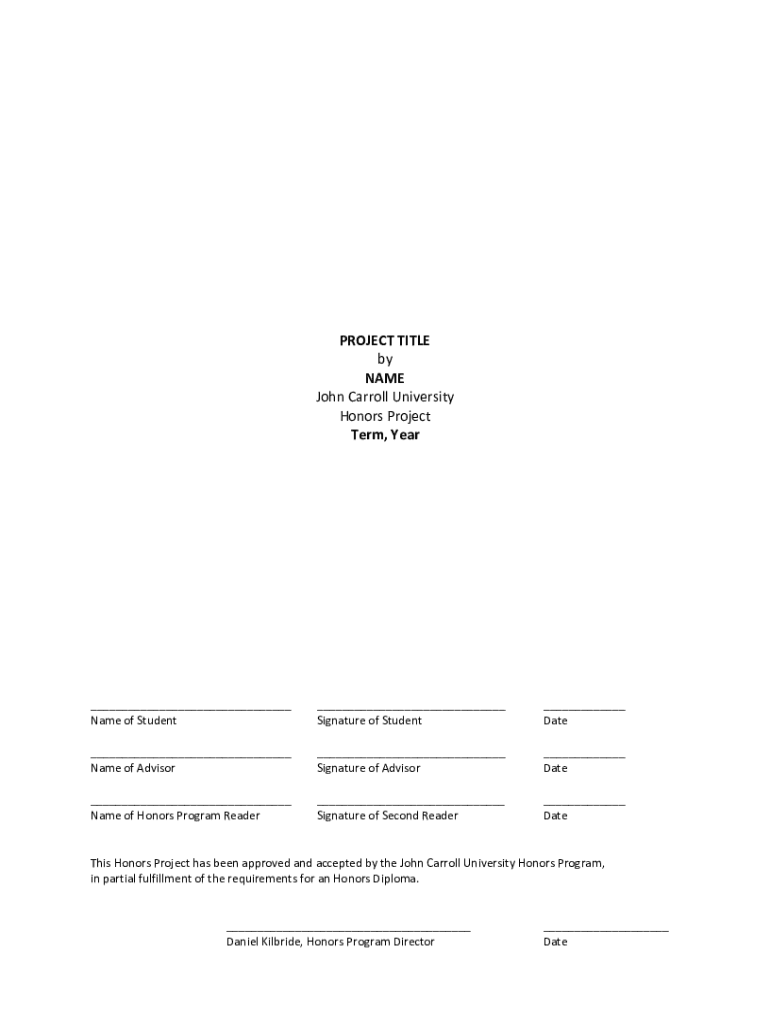 PROJECT TITLE
by
NAME
John Carroll University
Honors Project
Term, Year

____ ____ ____
Name of Student Signature of Student Date

____ ____ ____
Name of Advisor Signature of Advisor Date

____ ____ ____
Name of Honors Program Reader Signature of Second Reader Date

This Honors Project has been approved and accepted by the John Carroll University Honors Program, in partial fulfillment of the requirements for an Honors Diploma.

____ ____
Daniel Kilbride, Honors Program Director Date